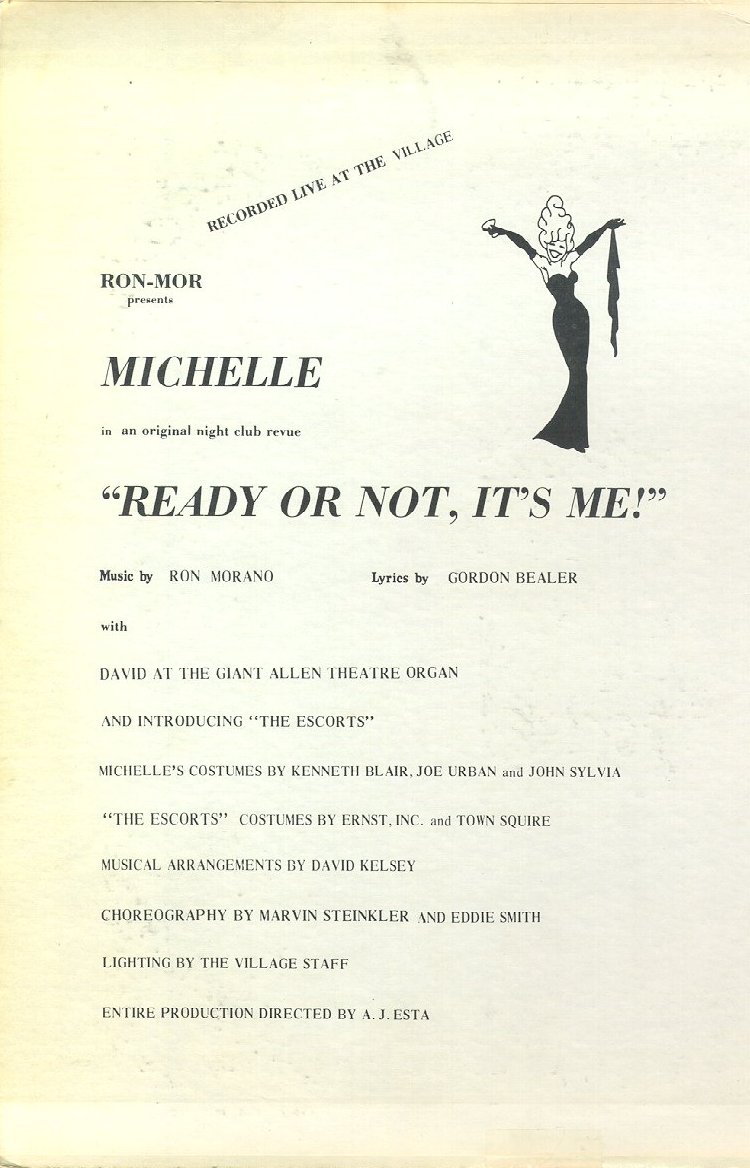 RECORDED LIVE AT THE VILLAGE

RON-MOR
presents

MICHELLE

in an original night club revue

"READY OR NOT, IT'S ME!"

Music by RON MORANO    Lyrics by GORDON BEALER

with

DAVID AT THE GIANT ALLEN THEATRE ORGAN

AND INTRODUCING "THE ESCORTS"

MICHELLE'S COSTUMES BY KENNETH BLAIR, JOE URBAN and JOHN SYLVIA

"THE ESCORTS" COSTUMES BY ERNST, INC. and TOWN SQUIRE

MUSICAL ARRANGEMENTS BY DAVID KELSEY

CHOREOGRAPHY BY MARVIN STEINKLER AND EDDIE SMITH

LIGHTING BY THE VILLAGE STAFF

ENTIRE PRODUCTION DIRECTED BY A. J. ESTA